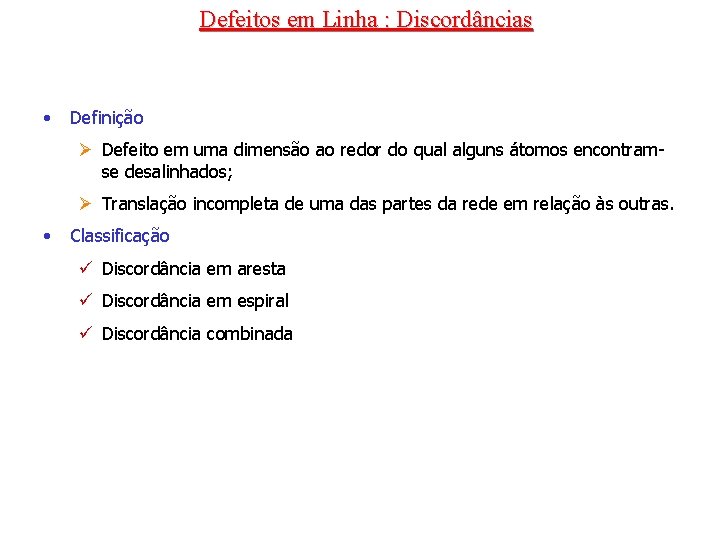 Defeitos em Linha : Discordâncias

• Definição

➢ Defeito em uma dimensão ao redor do qual alguns átomos encontram-se desalinhados;

➢ Translação incompleta de uma das partes da rede em relação às outras.

• Classificação

✓ Discordância em aresta

✓ Discordância em espiral

✓ Discordância combinada